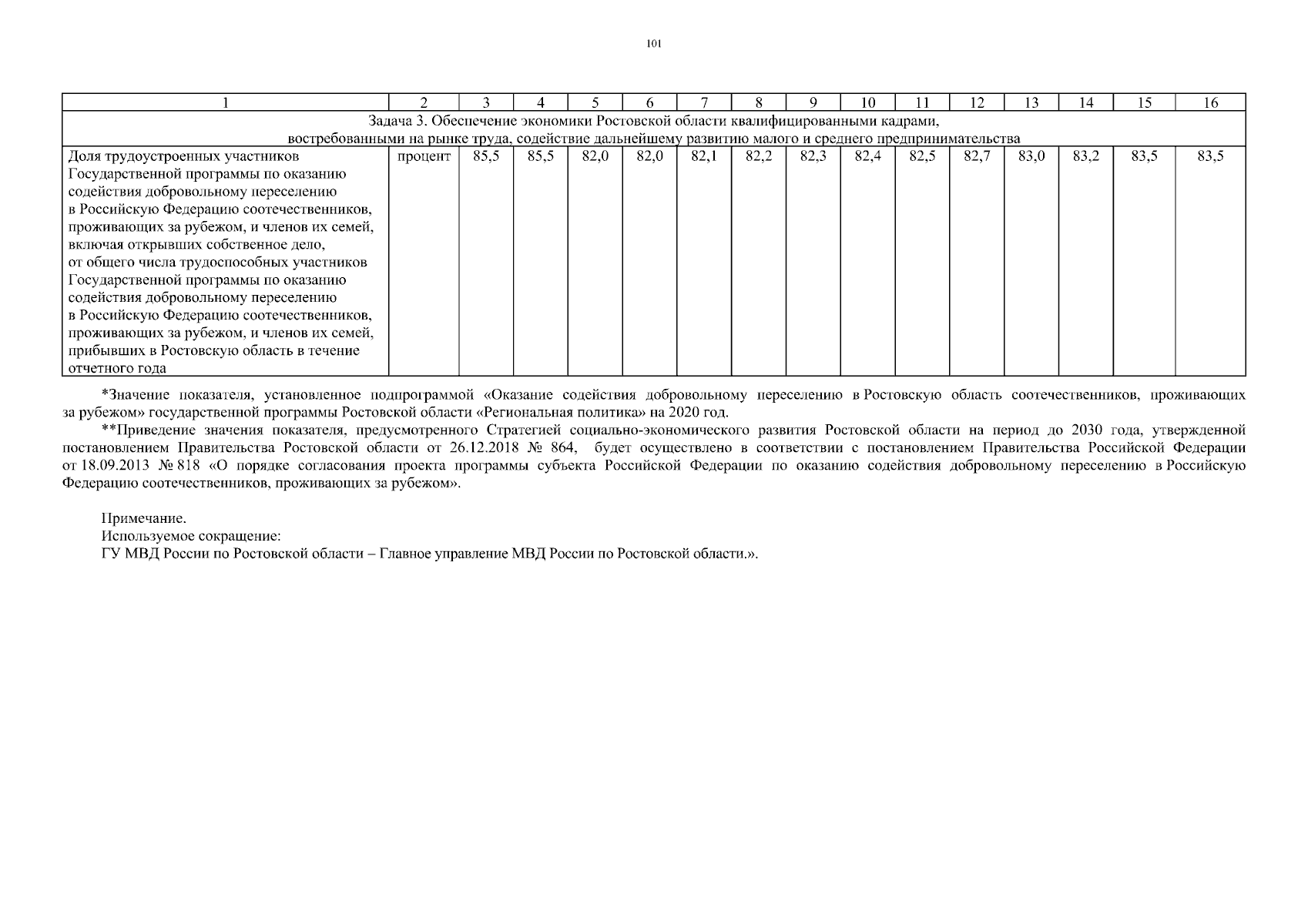 101

| 1 | 2 | 3 | 4 | 5 | 6 | 7 | 8 | 9 | 10 | 11 | 12 | 13 | 14 | 15 | 16 |
|---|---|---|---|---|---|---|---|---|---|---|---|---|---|---|---|
| Задача 3. Обеспечение экономики Ростовской области квалифицированными кадрами, востребованными на рынке труда, содействие дальнейшему развитию малого и среднего предпринимательства | | | | | | | | | | | | | | | |
| Доля трудоустроенных участников Государственной программы по оказанию содействия добровольному переселению в Российскую Федерацию соотечественников, проживающих за рубежом, и членов их семей, включая открывших собственное дело, от общего числа трудоспособных участников Государственной программы по оказанию содействия добровольному переселению в Российскую Федерацию соотечественников, проживающих за рубежом, и членов их семей, прибывших в Ростовскую область в течение отчетного года | процент | 85,5 | 85,5 | 82,0 | 82,0 | 82,1 | 82,2 | 82,3 | 82,4 | 82,5 | 82,7 | 83,0 | 83,2 | 83,5 | 83,5 |

*Значение показателя, установленное подпрограммой «Оказание содействия добровольному переселению в Ростовскую область соотечественников, проживающих за рубежом» государственной программы Ростовской области «Региональная политика» на 2020 год.

**Приведение значения показателя, предусмотренного Стратегией социально-экономического развития Ростовской области на период до 2030 года, утвержденной постановлением Правительства Ростовской области от 26.12.2018 № 864, будет осуществлено в соответствии с постановлением Правительства Российской Федерации от 18.09.2013 № 818 «О порядке согласования проекта программы субъекта Российской Федерации по оказанию содействия добровольному переселению в Российскую Федерацию соотечественников, проживающих за рубежом».

Примечание.
Используемое сокращение:
ГУ МВД России по Ростовской области – Главное управление МВД России по Ростовской области.».